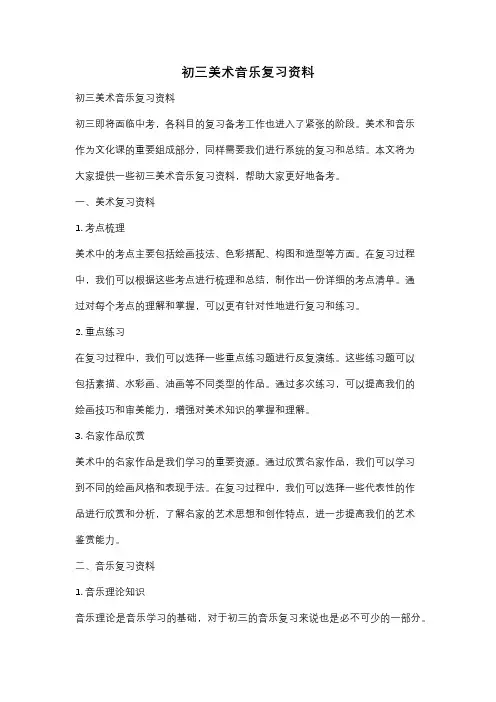 初三美术音乐复习资料

初三美术音乐复习资料

初三即将面临中考，各科目的复习备考工作也进入了紧张的阶段。美术和音乐作为文化课的重要组成部分，同样需要我们进行系统的复习和总结。本文将为大家提供一些初三美术音乐复习资料，帮助大家更好地备考。

一、美术复习资料

1. 考点梳理

美术中的考点主要包括绘画技法、色彩搭配、构图和造型等方面。在复习过程中，我们可以根据这些考点进行梳理和总结，制作出一份详细的考点清单。通过对每个考点的理解和掌握，可以更有针对性地进行复习和练习。

2. 重点练习

在复习过程中，我们可以选择一些重点练习题进行反复演练。这些练习题可以包括素描、水彩画、油画等不同类型的作品。通过多次练习，可以提高我们的绘画技巧和审美能力，增强对美术知识的掌握和理解。

3. 名家作品欣赏

美术中的名家作品是我们学习的重要资源。通过欣赏名家作品，我们可以学习到不同的绘画风格和表现手法。在复习过程中，我们可以选择一些代表性的作品进行欣赏和分析，了解名家的艺术思想和创作特点，进一步提高我们的艺术鉴赏能力。

二、音乐复习资料

1. 音乐理论知识

音乐理论是音乐学习的基础，对于初三的音乐复习来说也是必不可少的一部分。